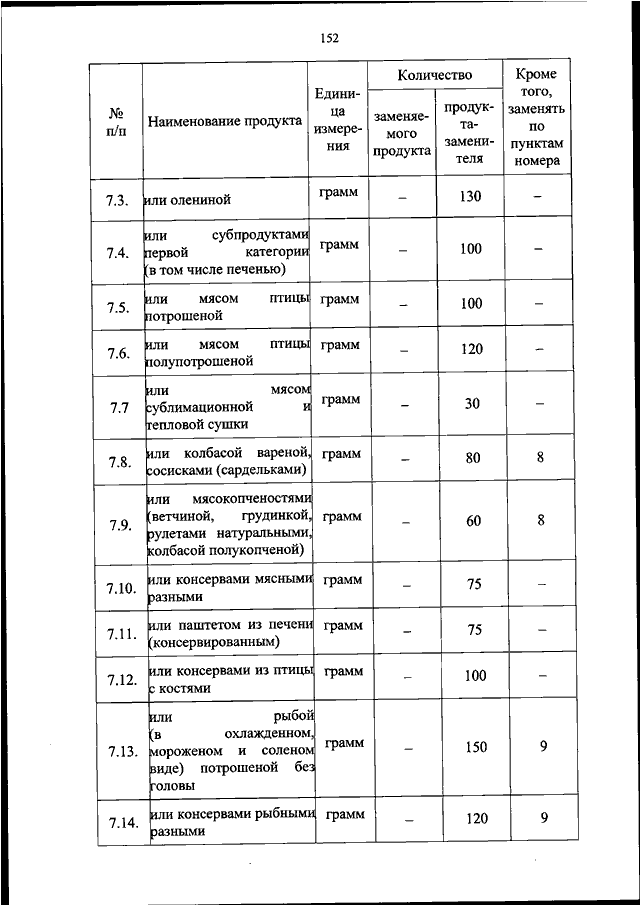 152

| № п/п | Наименование продукта | Единица измерения | Количество заменяемого продукта | Количество продукта-заменителя | Кроме того, заменять по пунктам номера |
|---|---|---|---|---|---|
| 7.3. | или олениной | грамм | – | 130 | – |
| 7.4. | или субпродуктами первой категории (в том числе печенью) | грамм | – | 100 | – |
| 7.5. | или мясом птицы потрошеной | грамм | – | 100 | – |
| 7.6. | или мясом птицы полупотрошеной | грамм | – | 120 | – |
| 7.7 | или мясом сублимационной и тепловой сушки | грамм | – | 30 | – |
| 7.8. | или колбасой вареной, сосисками (сардельками) | грамм | – | 80 | 8 |
| 7.9. | или мясокопченостями (ветчиной, грудинкой, рулетами натуральными, колбасой полукопченой) | грамм | – | 60 | 8 |
| 7.10. | или консервами мясными разными | грамм | – | 75 | – |
| 7.11. | или паштетом из печени (консервированным) | грамм | – | 75 | – |
| 7.12. | или консервами из птицы с костями | грамм | – | 100 | – |
| 7.13. | или рыбой (в охлажденном, мороженом и соленом виде) потрошеной без головы | грамм | – | 150 | 9 |
| 7.14. | или консервами рыбными разными | грамм | – | 120 | 9 |